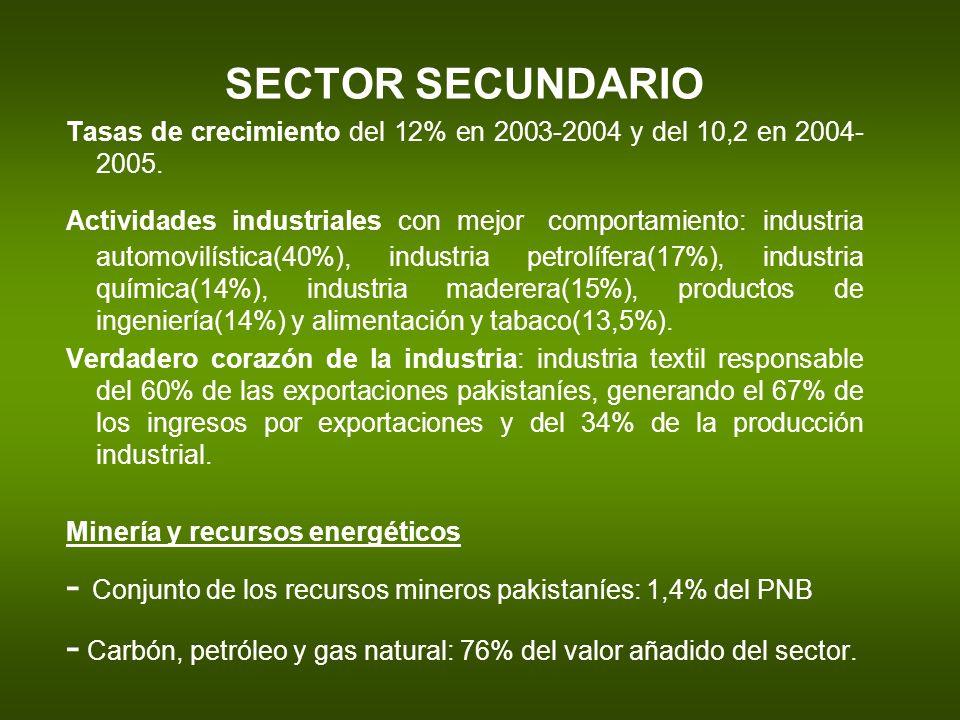 SECTOR SECUNDARIO

Tasas de crecimiento del 12% en 2003-2004 y del 10,2 en 2004-2005.

Actividades industriales con mejor comportamiento: industria automovilística(40%), industria petrolífera(17%), industria química(14%), industria maderera(15%), productos de ingeniería(14%) y alimentación y tabaco(13,5%).

Verdadero corazón de la industria: industria textil responsable del 60% de las exportaciones pakistaníes, generando el 67% de los ingresos por exportaciones y del 34% de la producción industrial.

Minería y recursos energéticos

- Conjunto de los recursos mineros pakistaníes: 1,4% del PNB

- Carbón, petróleo y gas natural: 76% del valor añadido del sector.